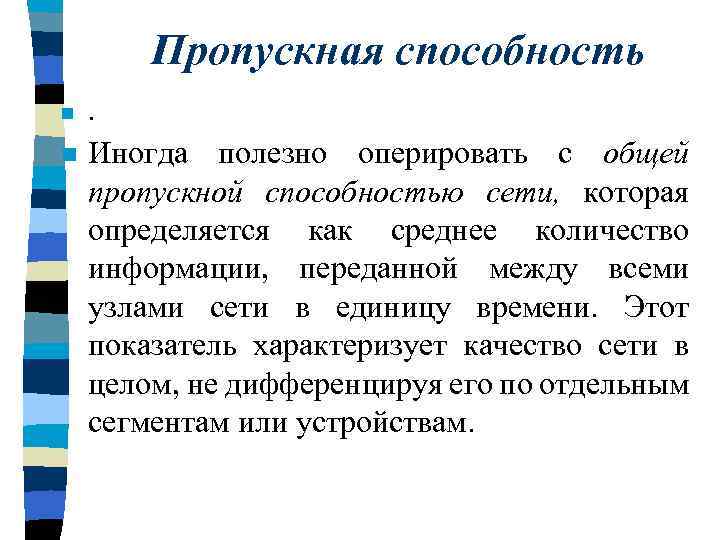 Пропускная способность

.

Иногда полезно оперировать с общей пропускной способностью сети, которая определяется как среднее количество информации, переданной между всеми узлами сети в единицу времени. Этот показатель характеризует качество сети в целом, не дифференцируя его по отдельным сегментам или устройствам.